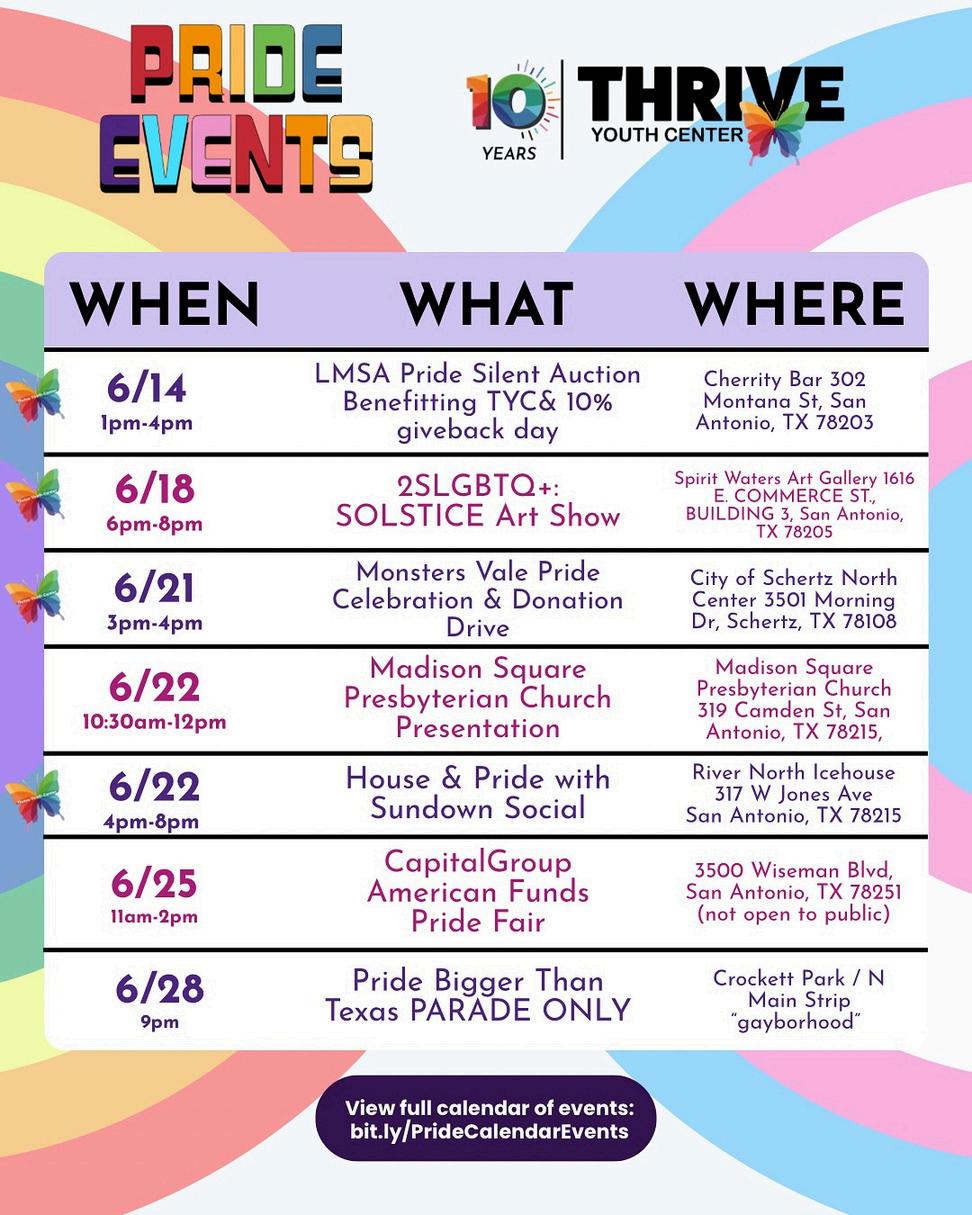 PRIDE EVENTS

10 YEARS

THRIVE
YOUTH CENTER

| WHEN | WHAT | WHERE |
|---|---|---|
| 6/14 1pm-4pm | LMSA Pride Silent Auction Benefitting TYC& 10% giveback day | Cherrity Bar 302 Montana St, San Antonio, TX 78203 |
| 6/18 6pm-8pm | 2SLGBTQ+: SOLSTICE Art Show | Spirit Waters Art Gallery 1616 E. COMMERCE ST., BUILDING 3, San Antonio, TX 78205 |
| 6/21 3pm-4pm | Monsters Vale Pride Celebration & Donation Drive | City of Schertz North Center 3501 Morning Dr, Schertz, TX 78108 |
| 6/22 10:30am-12pm | Madison Square Presbyterian Church Presentation | Madison Square Presbyterian Church 319 Camden St, San Antonio, TX 78215, |
| 6/22 4pm-8pm | House & Pride with Sundown Social | River North Icehouse 317 W Jones Ave San Antonio, TX 78215 |
| 6/25 11am-2pm | CapitalGroup American Funds Pride Fair | 3500 Wiseman Blvd, San Antonio, TX 78251 (not open to public) |
| 6/28 9pm | Pride Bigger Than Texas PARADE ONLY | Crockett Park / N Main Strip "gayborhood" |

View full calendar of events:
bit.ly/PrideCalendarEvents